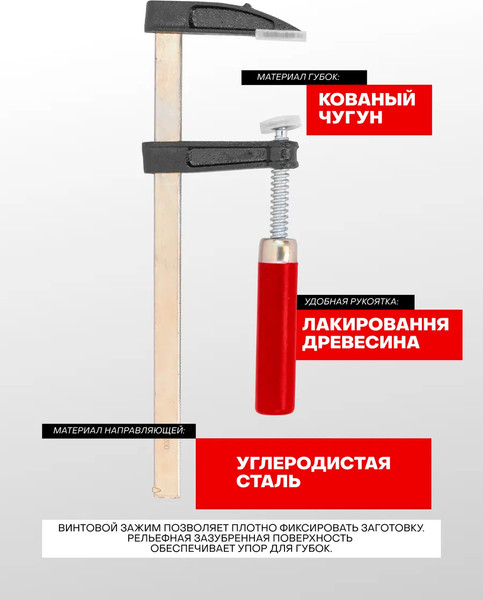 МАТЕРИАЛ ГУБОК:

КОВАНЫЙ ЧУГУН

УДОБНАЯ РУКОЯТКА:

ЛАКИРОВАННЯ ДРЕВЕСИНА

МАТЕРИАЛ НАПРАВЛЯЮЩЕЙ:

УГЛЕРОДИСТАЯ СТАЛЬ

ВИНТОВОЙ ЗАЖИМ ПОЗВОЛЯЕТ ПЛОТНО ФИКСИРОВАТЬ ЗАГОТОВКУ. РЕЛЬЕФНАЯ ЗАЗУБРЕННАЯ ПОВЕРХНОСТЬ ОБЕСПЕЧИВАЕТ УПОР ДЛЯ ГУБОК.